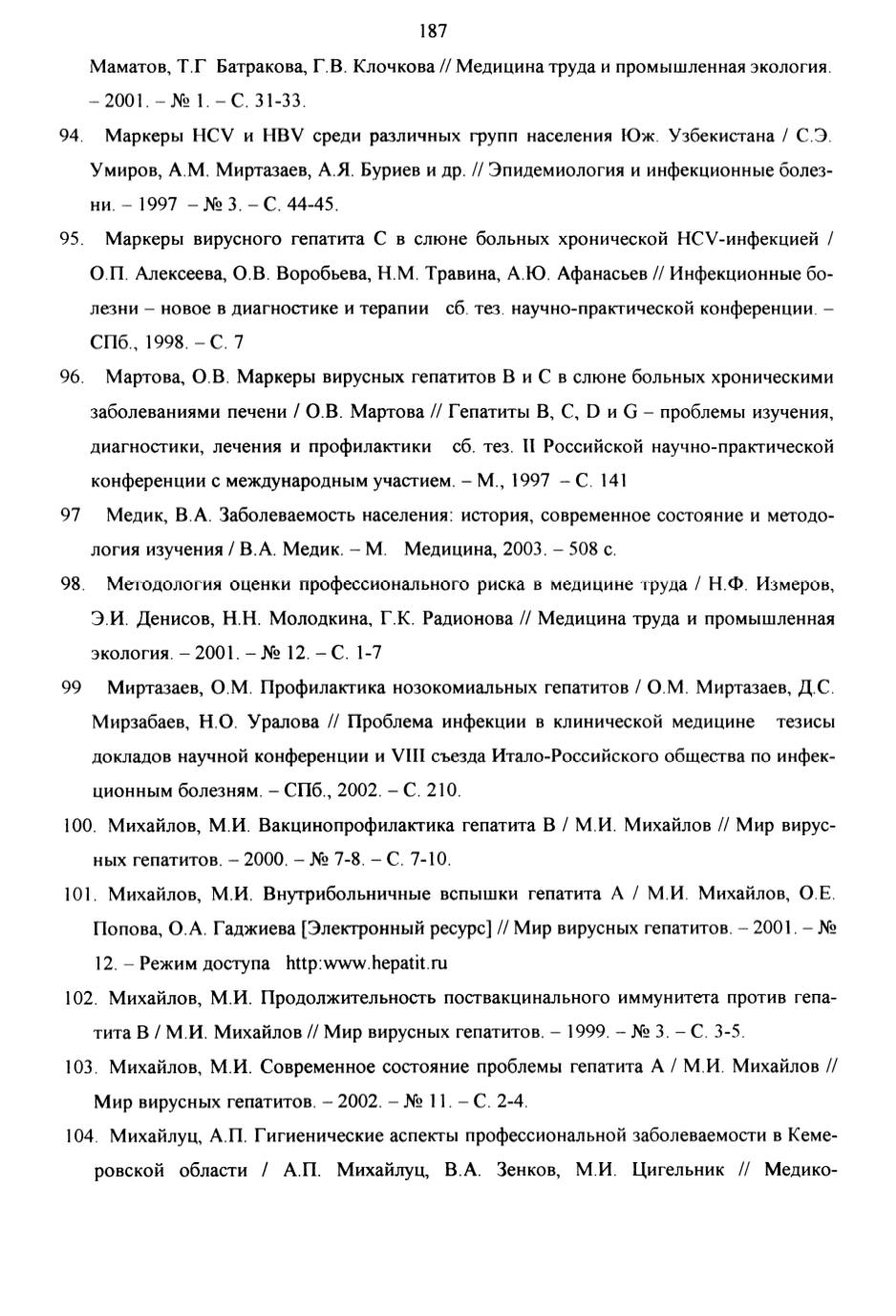 187

Маматов, Т.Г Батракова, Г.В. Клочкова // Медицина труда и промышленная экология. – 2001. – № 1. – С. 31-33.

94. Маркеры HCV и HBV среди различных групп населения Юж. Узбекистана / С.Э. Умиров, А.М. Миртазаев, А.Я. Буриев и др. // Эпидемиология и инфекционные болезни. – 1997 – № 3. – С. 44-45.

95. Маркеры вирусного гепатита С в слюне больных хронической HCV-инфекцией / О.П. Алексеева, О.В. Воробьева, Н.М. Травина, А.Ю. Афанасьев // Инфекционные болезни – новое в диагностике и терапии сб. тез. научно-практической конференции. – СПб., 1998. – С. 7

96. Мартова, О.В. Маркеры вирусных гепатитов В и С в слюне больных хроническими заболеваниями печени / О.В. Мартова // Гепатиты В, С, D и G – проблемы изучения, диагностики, лечения и профилактики сб. тез. II Российской научно-практической конференции с международным участием. – М., 1997 – С. 141

97 Медик, В.А. Заболеваемость населения: история, современное состояние и методология изучения / В.А. Медик. – М. Медицина, 2003. – 508 с.

98. Методология оценки профессионального риска в медицине труда / Н.Ф. Измеров, Э.И. Денисов, Н.Н. Молодкина, Г.К. Радионова // Медицина труда и промышленная экология. – 2001. – № 12. – С. 1-7

99 Миртазаев, О.М. Профилактика нозокомиальных гепатитов / О.М. Миртазаев, Д.С. Мирзабаев, Н.О. Уралова // Проблема инфекции в клинической медицине тезисы докладов научной конференции и VIII съезда Итало-Российского общества по инфекционным болезням. – СПб., 2002. – С. 210.

100. Михайлов, М.И. Вакцинопрофилактика гепатита В / М.И. Михайлов // Мир вирусных гепатитов. – 2000. – № 7-8. – С. 7-10.

101. Михайлов, М.И. Внутрибольничные вспышки гепатита А / М.И. Михайлов, О.Е. Попова, О.А. Гаджиева [Электронный ресурс] // Мир вирусных гепатитов. – 2001. – № 12. – Режим доступа http:www.hepatit.ru

102. Михайлов, М.И. Продолжительность поствакцинального иммунитета против гепатита В / М.И. Михайлов // Мир вирусных гепатитов. – 1999. – № 3. – С. 3-5.

103. Михайлов, М.И. Современное состояние проблемы гепатита А / М.И. Михайлов // Мир вирусных гепатитов. – 2002. – № 11. – С. 2-4.

104. Михайлуц, А.П. Гигиенические аспекты профессиональной заболеваемости в Кемеровской области / А.П. Михайлуц, В.А. Зенков, М.И. Цигельник // Медико-